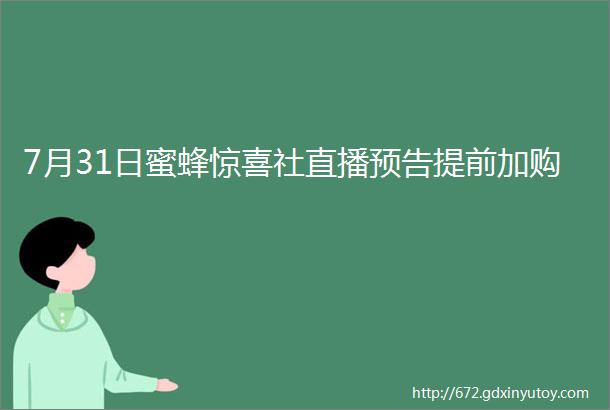 7月31日蜜蜂惊喜社直播预告提前加购

http://672.gdxinyutoy.com